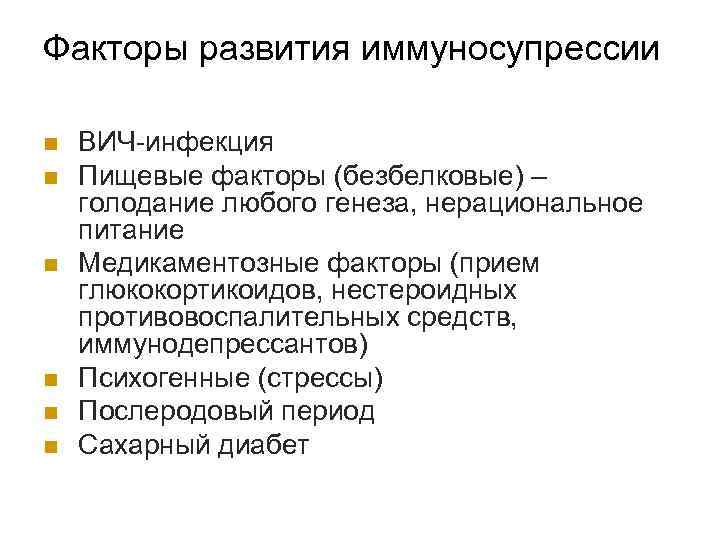 Факторы развития иммуносупрессии

- ВИЧ-инфекция
- Пищевые факторы (безбелковые) – голодание любого генеза, нерациональное питание
- Медикаментозные факторы (прием глюкокортикоидов, нестероидных противовоспалительных средств, иммунодепрессантов)
- Психогенные (стрессы)
- Послеродовый период
- Сахарный диабет